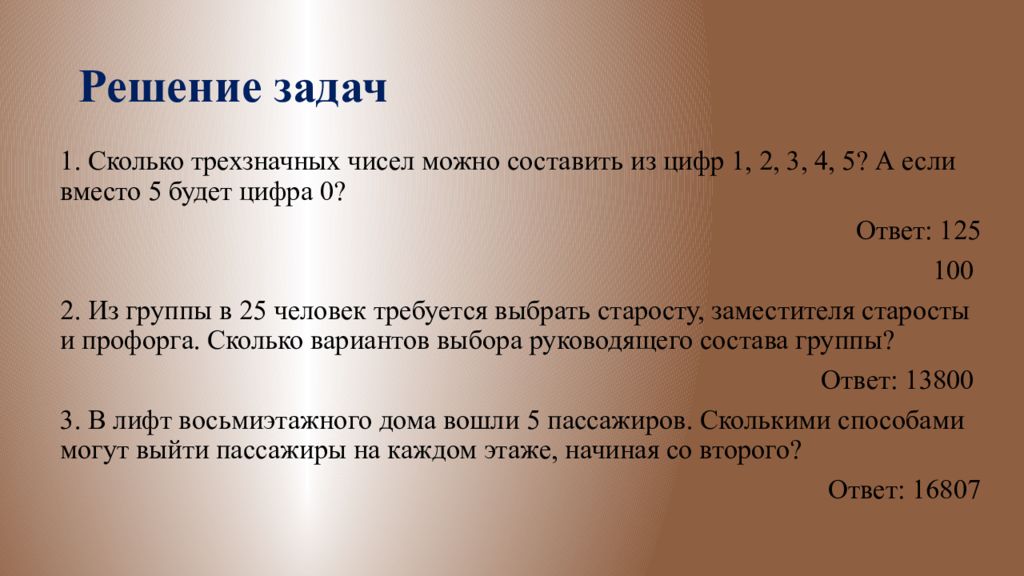 Решение задач

1. Сколько трехзначных чисел можно составить из цифр 1, 2, 3, 4, 5? А если вместо 5 будет цифра 0?

Ответ: 125

100

2. Из группы в 25 человек требуется выбрать старосту, заместителя старосты и профорга. Сколько вариантов выбора руководящего состава группы?

Ответ: 13800

3. В лифт восьмиэтажного дома вошли 5 пассажиров. Сколькими способами могут выйти пассажиры на каждом этаже, начиная со второго?

Ответ: 16807